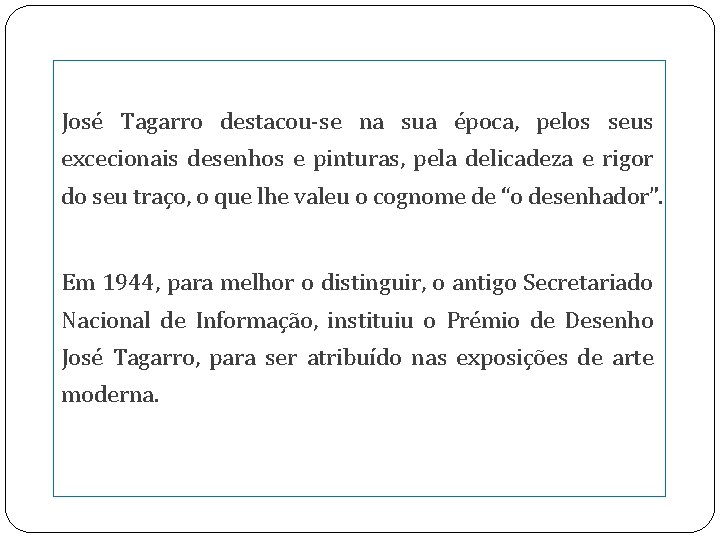 José Tagarro destacou-se na sua época, pelos seus excecionais desenhos e pinturas, pela delicadeza e rigor do seu traço, o que lhe valeu o cognome de “o desenhador”.

Em 1944, para melhor o distinguir, o antigo Secretariado Nacional de Informação, instituiu o Prémio de Desenho José Tagarro, para ser atribuído nas exposições de arte moderna.